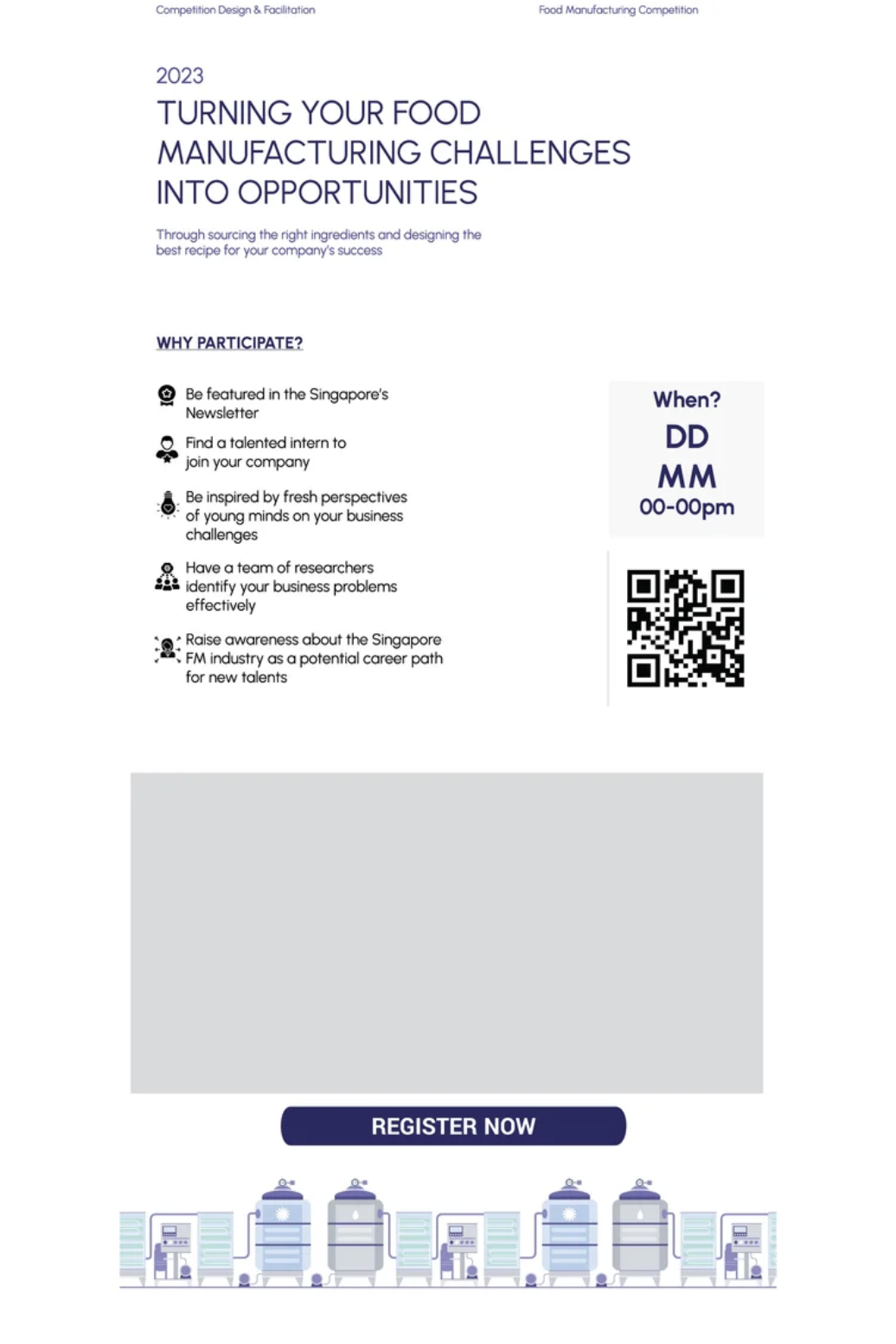 Competition Design & Facilitation

Food Manufacturing Competition

2023

TURNING YOUR FOOD MANUFACTURING CHALLENGES INTO OPPORTUNITIES

Through sourcing the right ingredients and designing the best recipe for your company's success

WHY PARTICIPATE?

Be featured in the Singapore's Newsletter

Find a talented intern to join your company

Be inspired by fresh perspectives of young minds on your business challenges

Have a team of researchers identify your business problems effectively

Raise awareness about the Singapore FM industry as a potential career path for new talents

When?

DD

MM

00-00pm

REGISTER NOW